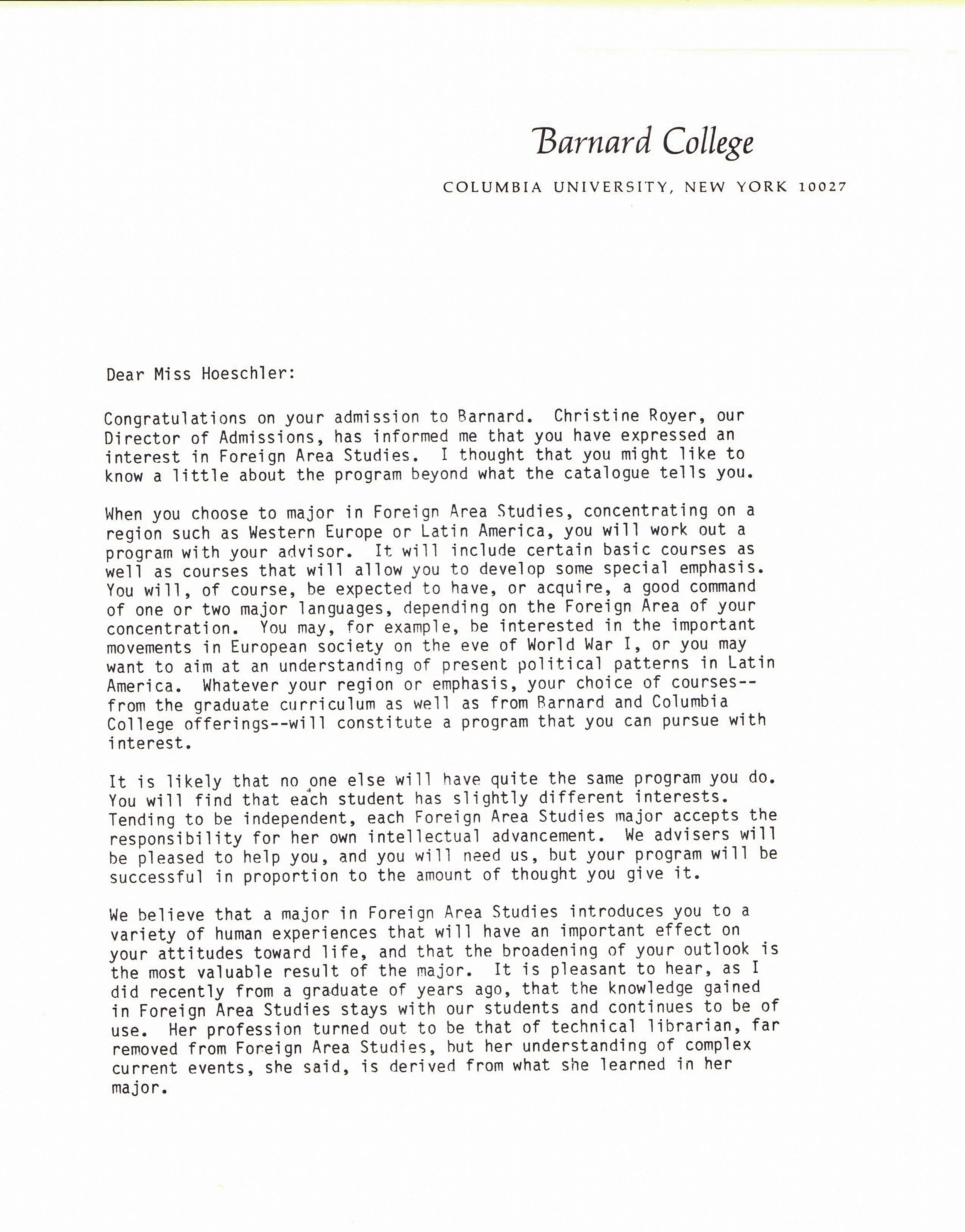 Barnard College

COLUMBIA UNIVERSITY, NEW YORK 10027

Dear Miss Hoeschler:

Congratulations on your admission to Barnard. Christine Royer, our Director of Admissions, has informed me that you have expressed an interest in Foreign Area Studies. I thought that you might like to know a little about the program beyond what the catalogue tells you.

When you choose to major in Foreign Area Studies, concentrating on a region such as Western Europe or Latin America, you will work out a program with your advisor. It will include certain basic courses as well as courses that will allow you to develop some special emphasis. You will, of course, be expected to have, or acquire, a good command of one or two major languages, depending on the Foreign Area of your concentration. You may, for example, be interested in the important movements in European society on the eve of World War I, or you may want to aim at an understanding of present political patterns in Latin America. Whatever your region or emphasis, your choice of courses--from the graduate curriculum as well as from Barnard and Columbia College offerings--will constitute a program that you can pursue with interest.

It is likely that no one else will have quite the same program you do. You will find that each student has slightly different interests. Tending to be independent, each Foreign Area Studies major accepts the responsibility for her own intellectual advancement. We advisers will be pleased to help you, and you will need us, but your program will be successful in proportion to the amount of thought you give it.

We believe that a major in Foreign Area Studies introduces you to a variety of human experiences that will have an important effect on your attitudes toward life, and that the broadening of your outlook is the most valuable result of the major. It is pleasant to hear, as I did recently from a graduate of years ago, that the knowledge gained in Foreign Area Studies stays with our students and continues to be of use. Her profession turned out to be that of technical librarian, far removed from Foreign Area Studies, but her understanding of complex current events, she said, is derived from what she learned in her major.